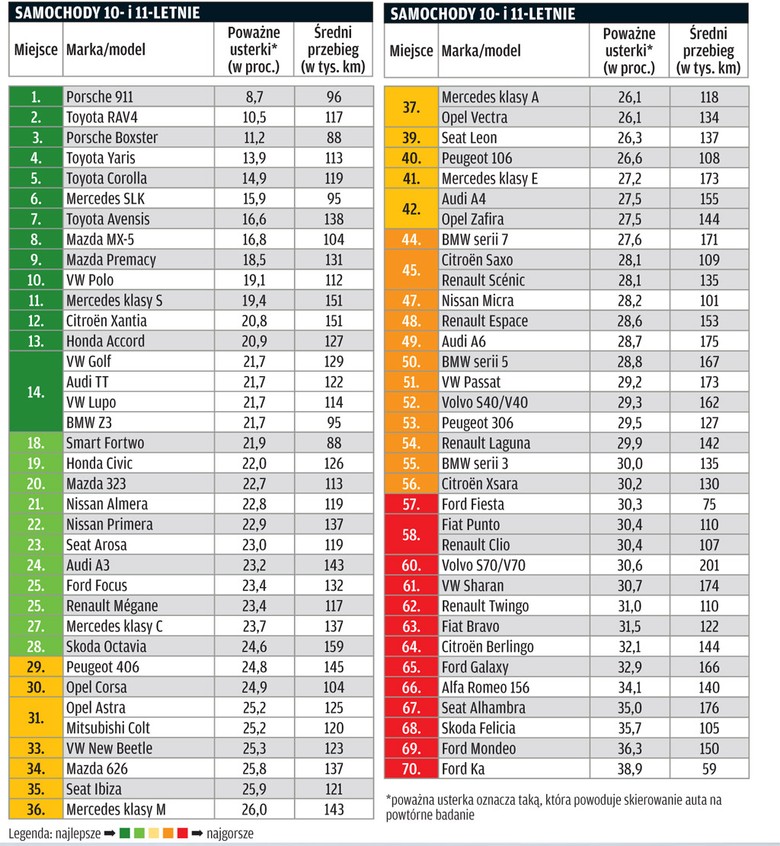 SAMOCHODY 10- i 11-LETNIE

| Miejsce | Marka/model | Poważne usterki* (w proc.) | Średni przebieg (w tys. km) |
|---|---|---|---|
| 1. | Porsche 911 | 8,7 | 96 |
| 2. | Toyota RAV4 | 10,5 | 117 |
| 3. | Porsche Boxster | 11,2 | 88 |
| 4. | Toyota Yaris | 13,9 | 113 |
| 5. | Toyota Corolla | 14,9 | 119 |
| 6. | Mercedes SLK | 15,9 | 95 |
| 7. | Toyota Avensis | 16,6 | 138 |
| 8. | Mazda MX-5 | 16,8 | 104 |
| 9. | Mazda Premacy | 18,5 | 131 |
| 10. | VW Polo | 19,1 | 112 |
| 11. | Mercedes klasy S | 19,4 | 151 |
| 12. | Citroën Xantia | 20,8 | 151 |
| 13. | Honda Accord | 20,9 | 127 |
| 14. | VW Golf | 21,7 | 129 |
| | Audi TT | 21,7 | 122 |
| | VW Lupo | 21,7 | 114 |
| | BMW Z3 | 21,7 | 95 |
| 18. | Smart Fortwo | 21,9 | 88 |
| 19. | Honda Civic | 22,0 | 126 |
| 20. | Mazda 323 | 22,7 | 113 |
| 21. | Nissan Almera | 22,8 | 119 |
| 22. | Nissan Primera | 22,9 | 137 |
| 23. | Seat Arosa | 23,0 | 119 |
| 24. | Audi A3 | 23,2 | 143 |
| 25. | Ford Focus | 23,4 | 132 |
| 25. | Renault Mégane | 23,4 | 117 |
| 27. | Mercedes klasy C | 23,7 | 137 |
| 28. | Skoda Octavia | 24,6 | 159 |
| 29. | Peugeot 406 | 24,8 | 145 |
| 30. | Opel Corsa | 24,9 | 104 |
| 31. | Opel Astra | 25,2 | 125 |
| | Mitsubishi Colt | 25,2 | 120 |
| 33. | VW New Beetle | 25,3 | 123 |
| 34. | Mazda 626 | 25,8 | 137 |
| 35. | Seat Ibiza | 25,9 | 121 |
| 36. | Mercedes klasy M | 26,0 | 143 |

Legenda: najlepsze ➡ ➡ najgorsze

SAMOCHODY 10- i 11-LETNIE

| Miejsce | Marka/model | Poważne usterki* (w proc.) | Średni przebieg (w tys. km) |
|---|---|---|---|
| 37. | Mercedes klasy A | 26,1 | 118 |
| | Opel Vectra | 26,1 | 134 |
| 39. | Seat Leon | 26,3 | 137 |
| 40. | Peugeot 106 | 26,6 | 108 |
| 41. | Mercedes klasy E | 27,2 | 173 |
| 42. | Audi A4 | 27,5 | 155 |
| | Opel Zafira | 27,5 | 144 |
| 44. | BMW serii 7 | 27,6 | 171 |
| 45. | Citroën Saxo | 28,1 | 109 |
| | Renault Scénic | 28,1 | 135 |
| 47. | Nissan Micra | 28,2 | 101 |
| 48. | Renault Espace | 28,6 | 153 |
| 49. | Audi A6 | 28,7 | 175 |
| 50. | BMW serii 5 | 28,8 | 167 |
| 51. | VW Passat | 29,2 | 173 |
| 52. | Volvo S40/V40 | 29,3 | 162 |
| 53. | Peugeot 306 | 29,5 | 127 |
| 54. | Renault Laguna | 29,9 | 142 |
| 55. | BMW serii 3 | 30,0 | 135 |
| 56. | Citroën Xsara | 30,2 | 130 |
| 57. | Ford Fiesta | 30,3 | 75 |
| 58. | Fiat Punto | 30,4 | 110 |
| | Renault Clio | 30,4 | 107 |
| 60. | Volvo S70/V70 | 30,6 | 201 |
| 61. | VW Sharan | 30,7 | 174 |
| 62. | Renault Twingo | 31,0 | 110 |
| 63. | Fiat Bravo | 31,5 | 122 |
| 64. | Citroën Berlingo | 32,1 | 144 |
| 65. | Ford Galaxy | 32,9 | 166 |
| 66. | Alfa Romeo 156 | 34,1 | 140 |
| 67. | Seat Alhambra | 35,0 | 176 |
| 68. | Skoda Felicia | 35,7 | 105 |
| 69. | Ford Mondeo | 36,3 | 150 |
| 70. | Ford Ka | 38,9 | 59 |

*poważna usterka oznacza taką, która powoduje skierowanie auta na powtórne badanie